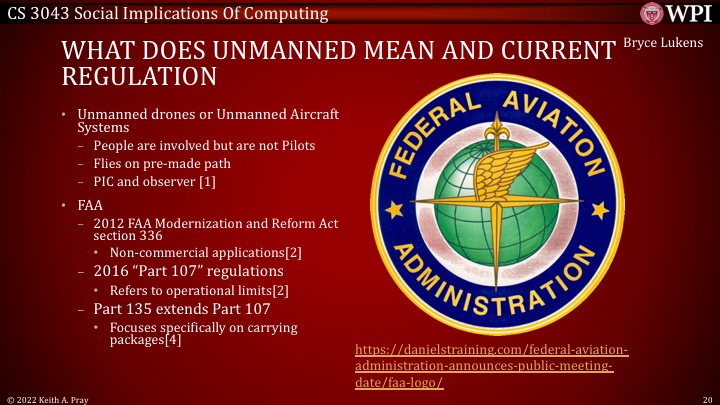 CS 3043 Social Implications Of Computing

WPI

WHAT DOES UNMANNED MEAN AND CURRENT REGULATION

Bryce Lukens

• Unmanned drones or Unmanned Aircraft Systems
– People are involved but are not Pilots
– Flies on pre-made path
– PIC and observer [1]
• FAA
– 2012 FAA Modernization and Reform Act section 336
• Non-commercial applications[2]
– 2016 "Part 107" regulations
• Refers to operational limits[2]
– Part 135 extends Part 107
• Focuses specifically on carrying packages[4]

FEDERAL AVIATION ADMINISTRATION

https://danielstraining.com/federal-aviation-administration-announces-public-meeting-date/faa-logo/

© 2022 Keith A. Pray

20